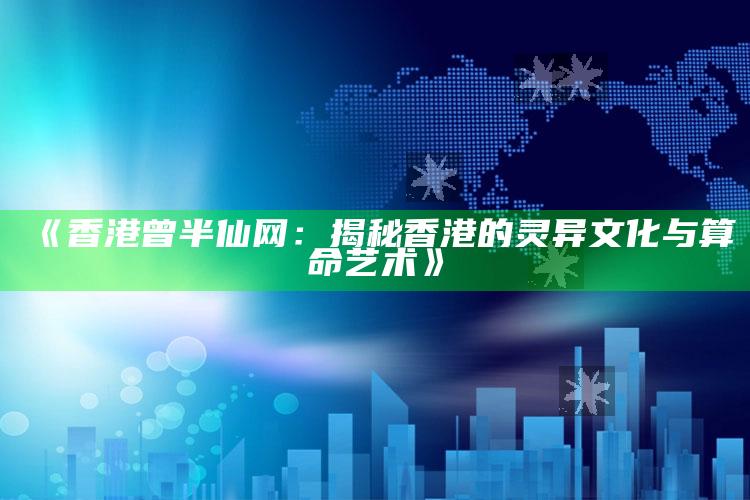 《香港曾半仙网：揭秘香港的灵异文化与算命艺术》